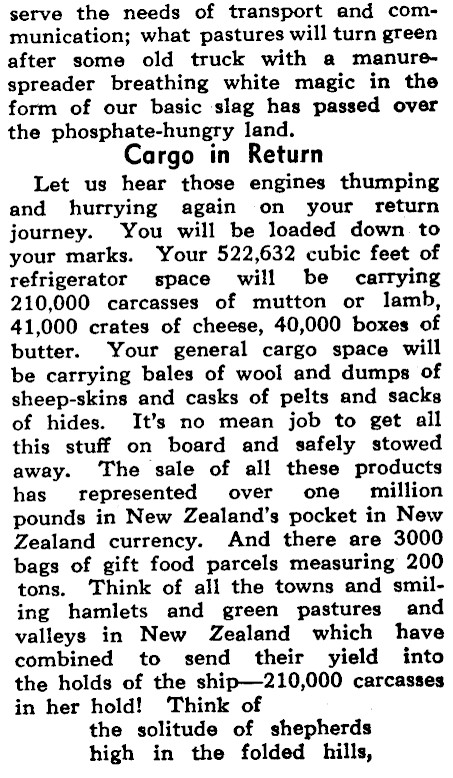 serve the needs of transport and communication; what pastures will turn green after some old truck with a manure-spreader breathing white magic in the form of our basic slag has passed over the phosphate-hungry land.

Cargo in Return

Let us hear those engines thumping and hurrying again on your return journey. You will be loaded down to your marks. Your 522,632 cubic feet of refrigerator space will be carrying 210,000 carcasses of mutton or lamb, 41,000 crates of cheese, 40,000 boxes of butter. Your general cargo space will be carrying bales of wool and dumps of sheep-skins and casks of pelts and sacks of hides. It's no mean job to get all this stuff on board and safely stowed away. The sale of all these products has represented over one million pounds in New Zealand's pocket in New Zealand currency. And there are 3000 bags of gift food parcels measuring 200 tons. Think of all the towns and smiling hamlets and green pastures and valleys in New Zealand which have combined to send their yield into the holds of the ship—210,000 carcasses in her hold! Think of

the solitude of shepherds
high in the folded hills,